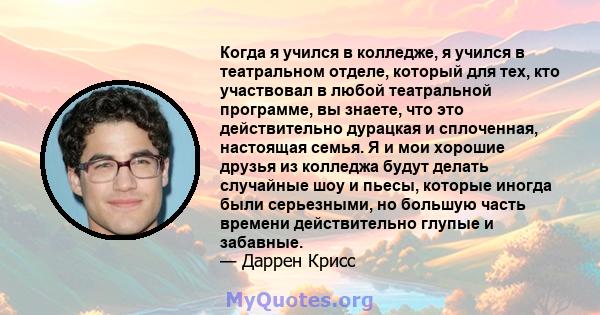 Когда я учился в колледже, я учился в театральном отделе, который для тех, кто участвовал в любой театральной программе, вы знаете, что это действительно дурацкая и сплоченная, настоящая семья. Я и мои хорошие друзья из колледжа будут делать случайные шоу и пьесы, которые иногда были серьезными, но большую часть времени действительно глупые и забавные.
— Даррен Крисс

MyQuotes.org